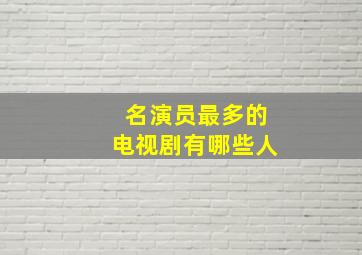 名演员最多的
电视剧有哪些人